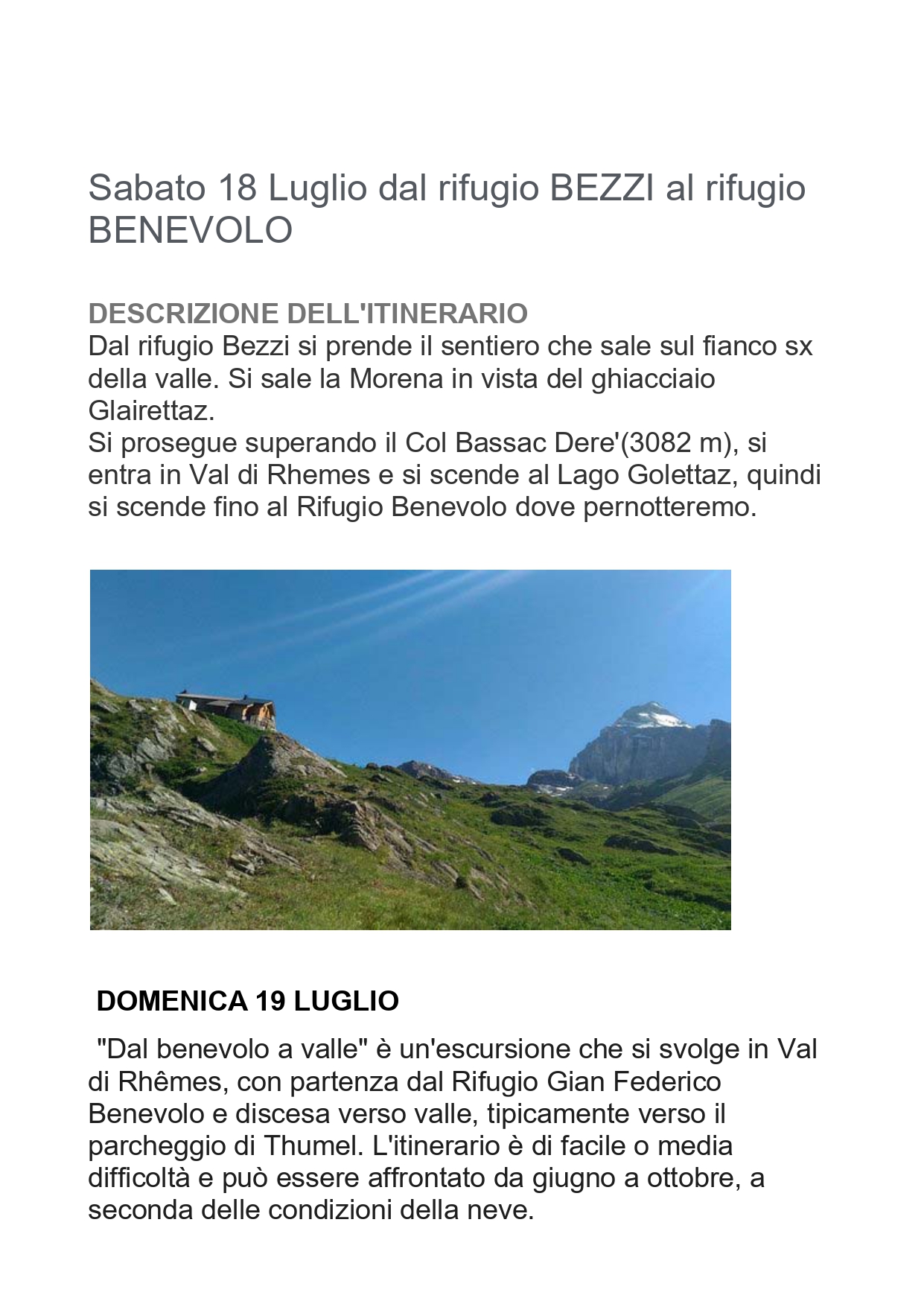 Sabato 18 Luglio dal rifugio BEZZI al rifugio BENEVOLO

DESCRIZIONE DELL'ITINERARIO
Dal rifugio Bezzi si prende il sentiero che sale sul fianco sx della valle. Si sale la Morena in vista del ghiacciaio Glairettaz.
Si prosegue superando il Col Bassac Dere'(3082 m), si entra in Val di Rhemes e si scende al Lago Golettaz, quindi si scende fino al Rifugio Benevolo dove pernotteremo.

DOMENICA 19 LUGLIO

"Dal benevolo a valle" è un'escursione che si svolge in Val di Rhêmes, con partenza dal Rifugio Gian Federico Benevolo e discesa verso valle, tipicamente verso il parcheggio di Thumel. L'itinerario è di facile o media difficoltà e può essere affrontato da giugno a ottobre, a seconda delle condizioni della neve.